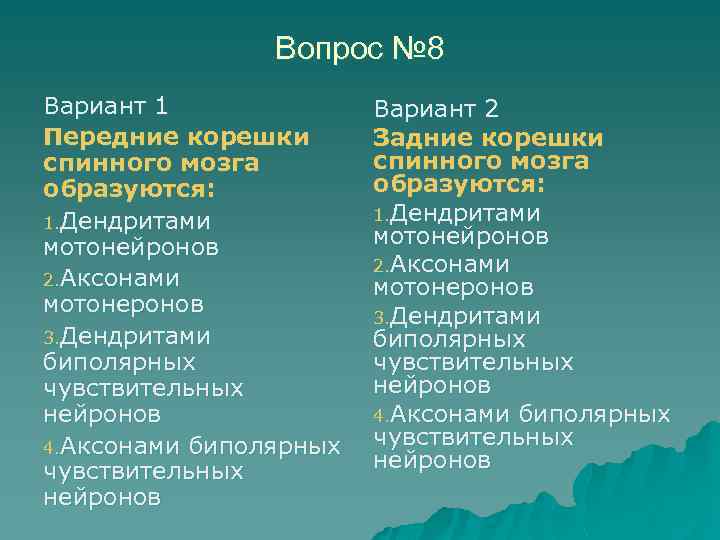 Вопрос №8

Вариант 1

Передние корешки спинного мозга образуются:

1.Дендритами мотонейронов

2.Аксонами мотонеронов

3.Дендритами биполярных чувствительных нейронов

4.Аксонами биполярных чувствительных нейронов

Вариант 2

Задние корешки спинного мозга образуются:

1.Дендритами мотонейронов

2.Аксонами мотонеронов

3.Дендритами биполярных чувствительных нейронов

4.Аксонами биполярных чувствительных нейронов